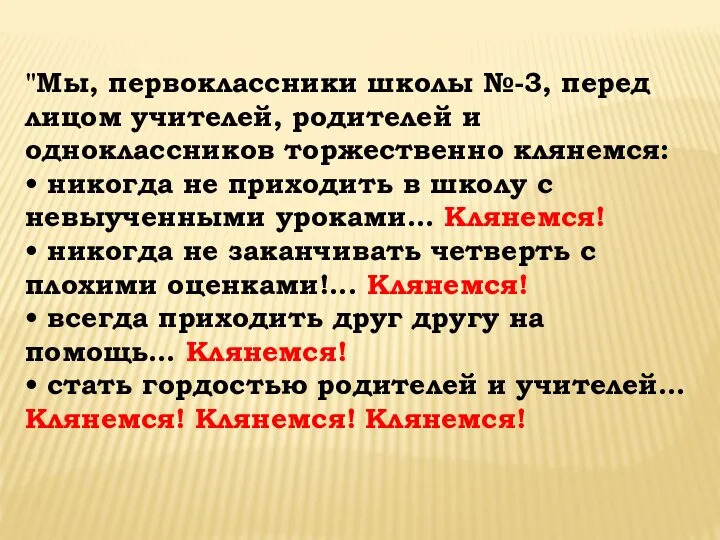 "Мы, первоклассники школы №-3, перед лицом учителей, родителей и одноклассников торжественно клянемся:
• никогда не приходить в школу с невыученными уроками… Клянемся!
• никогда не заканчивать четверть с плохими оценками!… Клянемся!
• всегда приходить друг другу на помощь… Клянемся!
• стать гордостью родителей и учителей… Клянемся! Клянемся! Клянемся!